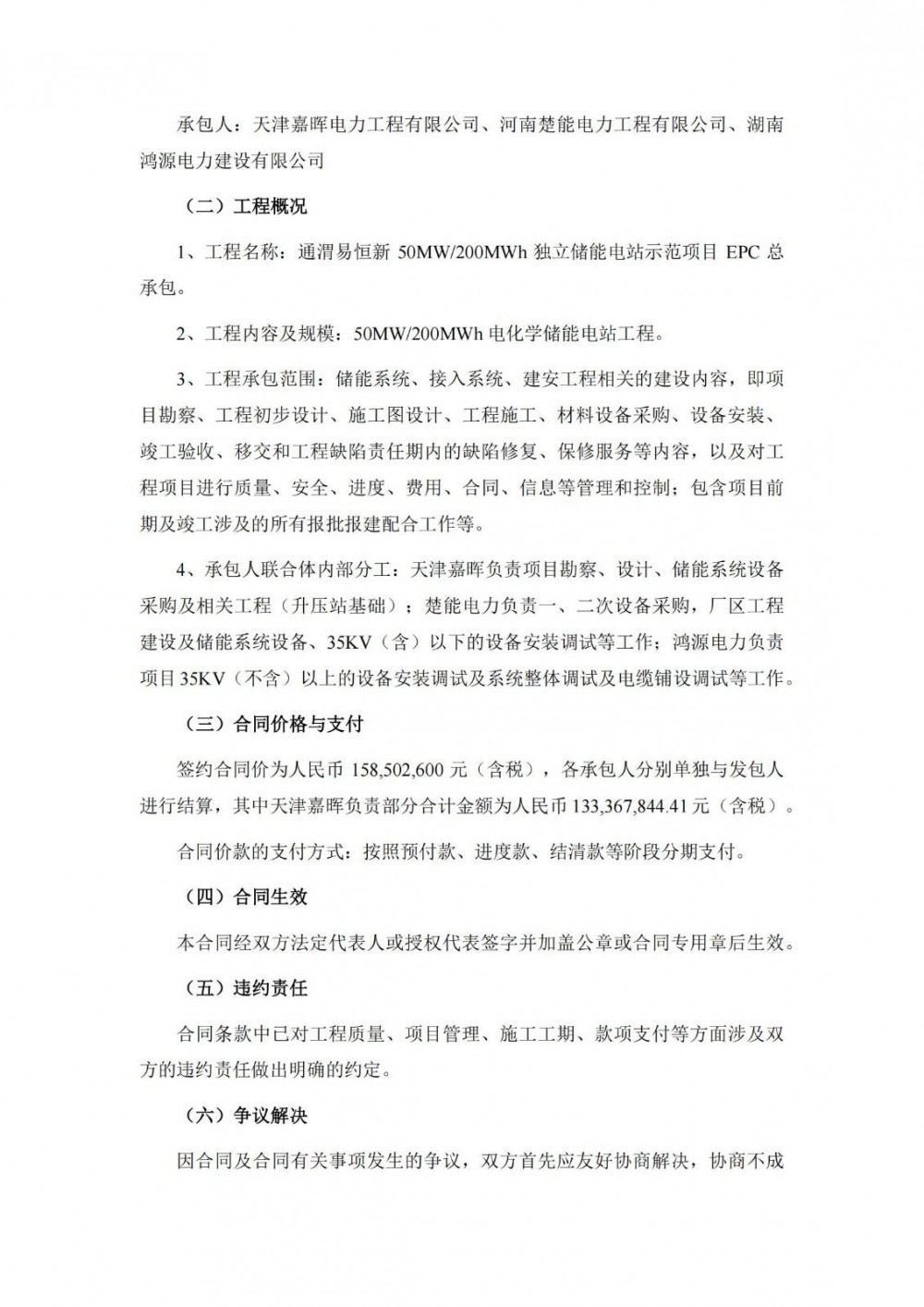 承包人：天津嘉晖电力工程有限公司、河南楚能电力工程有限公司、湖南鸿源电力建设有限公司

（二）工程概况

1、工程名称：通渭易恒新 50MW/200MWh 独立储能电站示范项目 EPC 总承包。

2、工程内容及规模：50MW/200MWh 电化学储能电站工程。

3、工程承包范围：储能系统、接入系统、建安工程相关的建设内容，即项目勘察、工程初步设计、施工图设计、工程施工、材料设备采购、设备安装、竣工验收、移交和工程缺陷责任期内的缺陷修复、保修服务等内容，以及对工程项目进行质量、安全、进度、费用、合同、信息等管理和控制；包含项目前期及竣工涉及的所有报批报建配合工作等。

4、承包人联合体内部分工：天津嘉晖负责项目勘察、设计、储能系统设备采购及相关工程（升压站基础）；楚能电力负责一、二次设备采购，厂区工程建设及储能系统设备、35KV（含）以下的设备安装调试等工作；鸿源电力负责项目 35KV（不含）以上的设备安装调试及系统整体调试及电缆铺设调试等工作。

（三）合同价格与支付

签约合同价为人民币 158,502,600 元（含税），各承包人分别单独与发包人进行结算，其中天津嘉晖负责部分合计金额为人民币 133,367,844.41 元（含税）。

合同价款的支付方式：按照预付款、进度款、结清款等阶段分期支付。

（四）合同生效

本合同经双方法定代表人或授权代表签字并加盖公章或合同专用章后生效。

（五）违约责任

合同条款中已对工程质量、项目管理、施工工期、款项支付等方面涉及双方的违约责任做出明确的约定。

（六）争议解决

因合同及合同有关事项发生的争议，双方首先应友好协商解决，协商不成